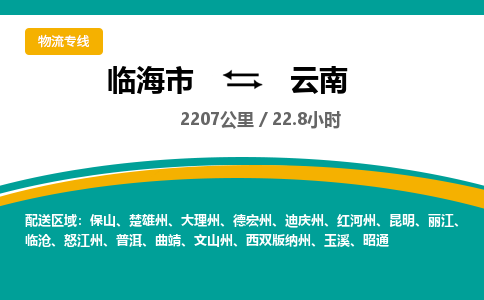 物流专线

临海市 ⇆ 云南

2207公里 / 22.8小时

配送区域：保山、楚雄州、大理州、德宏州、迪庆州、红河州、昆明、丽江、临沧、怒江州、普洱、曲靖、文山州、西双版纳州、玉溪、昭通